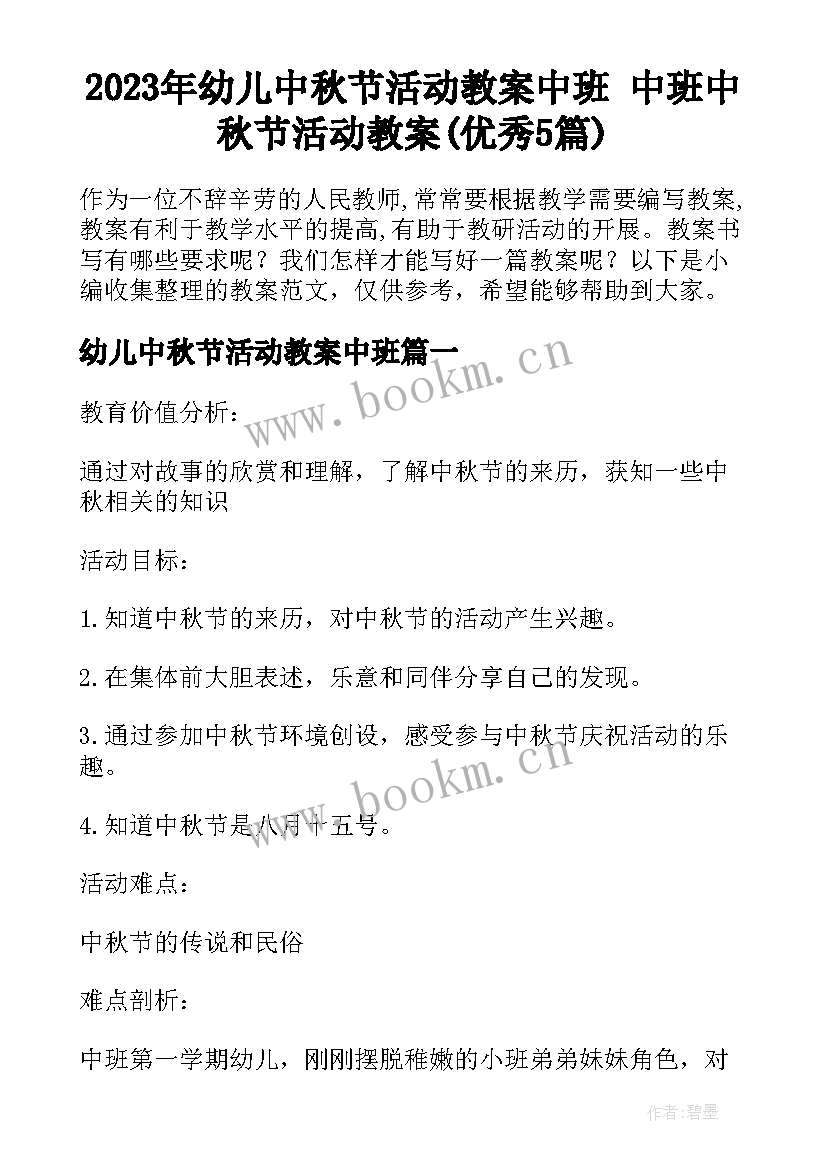 2023年幼儿中秋节活动教案中班 中班中秋节活动教案(优秀5篇)

作为一位不辞辛劳的人民教师,常常要根据教学需要编写教案,教案有利于教学水平的提高,有助于教研活动的开展。教案书写有哪些要求呢？我们怎样才能写好一篇教案呢？以下是小编收集整理的教案范文，仅供参考，希望能够帮助到大家。

幼儿中秋节活动教案中班篇一

www.bookm.cn

教育价值分析：

通过对故事的欣赏和理解，了解中秋节的来历，获知一些中秋相关的知识

活动目标：

1.知道中秋节的来历，对中秋节的活动产生兴趣。

2.在集体前大胆表述，乐意和同伴分享自己的发现。

3.通过参加中秋节环境创设，感受参与中秋节庆祝活动的乐趣。

www.bookm.cn

4.知道中秋节是八月十五号。

活动难点：

中秋节的传说和民俗

难点剖析：

中班第一学期幼儿，刚刚摆脱稚嫩的小班弟弟妹妹角色，对

作者:碧墨